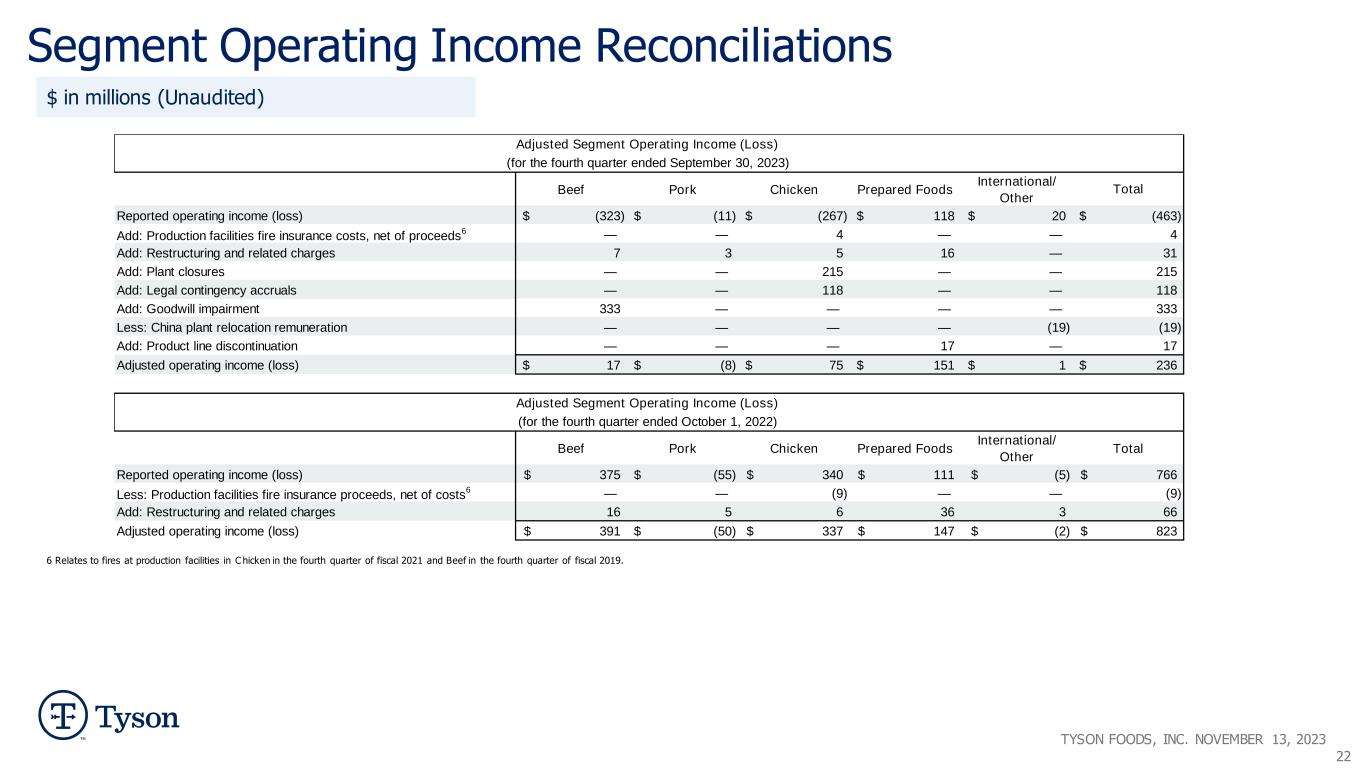 Segment Operating Income Reconciliations

$ in millions (Unaudited)

Adjusted Segment Operating Income (Loss)
(for the fourth quarter ended September 30, 2023)

| | Beef | Pork | Chicken | Prepared Foods | International/ Other | Total |
|---|---|---|---|---|---|---|
| Reported operating income (loss) | $ (323) | $ (11) | $ (267) | $ 118 | $ 20 | $ (463) |
| Add: Production facilities fire insurance costs, net of proceeds$^6$ | — | — | 4 | — | — | 4 |
| Add: Restructuring and related charges | 7 | 3 | 5 | 16 | — | 31 |
| Add: Plant closures | — | — | 215 | — | — | 215 |
| Add: Legal contingency accruals | — | — | 118 | — | — | 118 |
| Add: Goodwill impairment | 333 | — | — | — | — | 333 |
| Less: China plant relocation remuneration | — | — | — | — | (19) | (19) |
| Add: Product line discontinuation | — | — | — | 17 | — | 17 |
| Adjusted operating income (loss) | $ 17 | $ (8) | $ 75 | $ 151 | $ 1 | $ 236 |

Adjusted Segment Operating Income (Loss)
(for the fourth quarter ended October 1, 2022)

| | Beef | Pork | Chicken | Prepared Foods | International/ Other | Total |
|---|---|---|---|---|---|---|
| Reported operating income (loss) | $ 375 | $ (55) | $ 340 | $ 111 | $ (5) | $ 766 |
| Less: Production facilities fire insurance proceeds, net of costs$^6$ | — | — | (9) | — | — | (9) |
| Add: Restructuring and related charges | 16 | 5 | 6 | 36 | 3 | 66 |
| Adjusted operating income (loss) | $ 391 | $ (50) | $ 337 | $ 147 | $ (2) | $ 823 |

6 Relates to fires at production facilities in Chicken in the fourth quarter of fiscal 2021 and Beef in the fourth quarter of fiscal 2019.

Tyson

TYSON FOODS, INC. NOVEMBER 13, 2023
22